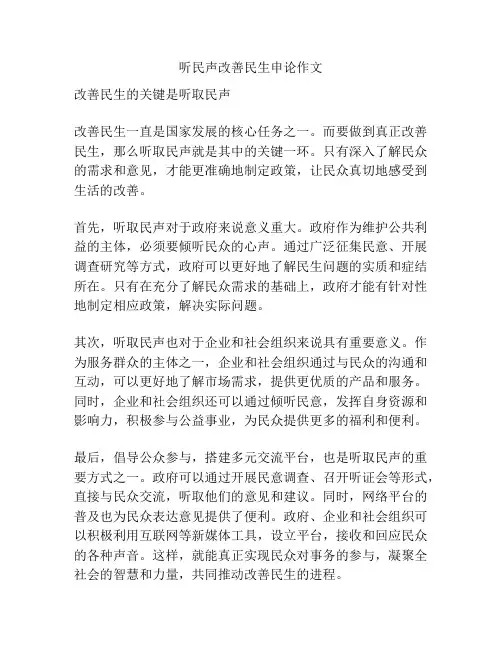 听民声改善民生申论作文

改善民生的关键是听取民声

改善民生一直是国家发展的核心任务之一。而要做到真正改善民生，那么听取民声就是其中的关键一环。只有深入了解民众的需求和意见，才能更准确地制定政策，让民众真切地感受到生活的改善。

首先，听取民声对于政府来说意义重大。政府作为维护公共利益的主体，必须要倾听民众的心声。通过广泛征集民意、开展调查研究等方式，政府可以更好地了解民生问题的实质和症结所在。只有在充分了解民众需求的基础上，政府才能有针对性地制定相应政策，解决实际问题。

其次，听取民声也对于企业和社会组织来说具有重要意义。作为服务群众的主体之一，企业和社会组织通过与民众的沟通和互动，可以更好地了解市场需求，提供更优质的产品和服务。同时，企业和社会组织还可以通过倾听民意，发挥自身资源和影响力，积极参与公益事业，为民众提供更多的福利和便利。

最后，倡导公众参与，搭建多元交流平台，也是听取民声的重要方式之一。政府可以通过开展民意调查、召开听证会等形式，直接与民众交流，听取他们的意见和建议。同时，网络平台的普及也为民众表达意见提供了便利。政府、企业和社会组织可以积极利用互联网等新媒体工具，设立平台，接收和回应民众的各种声音。这样，就能真正实现民众对事务的参与，凝聚全社会的智慧和力量，共同推动改善民生的进程。